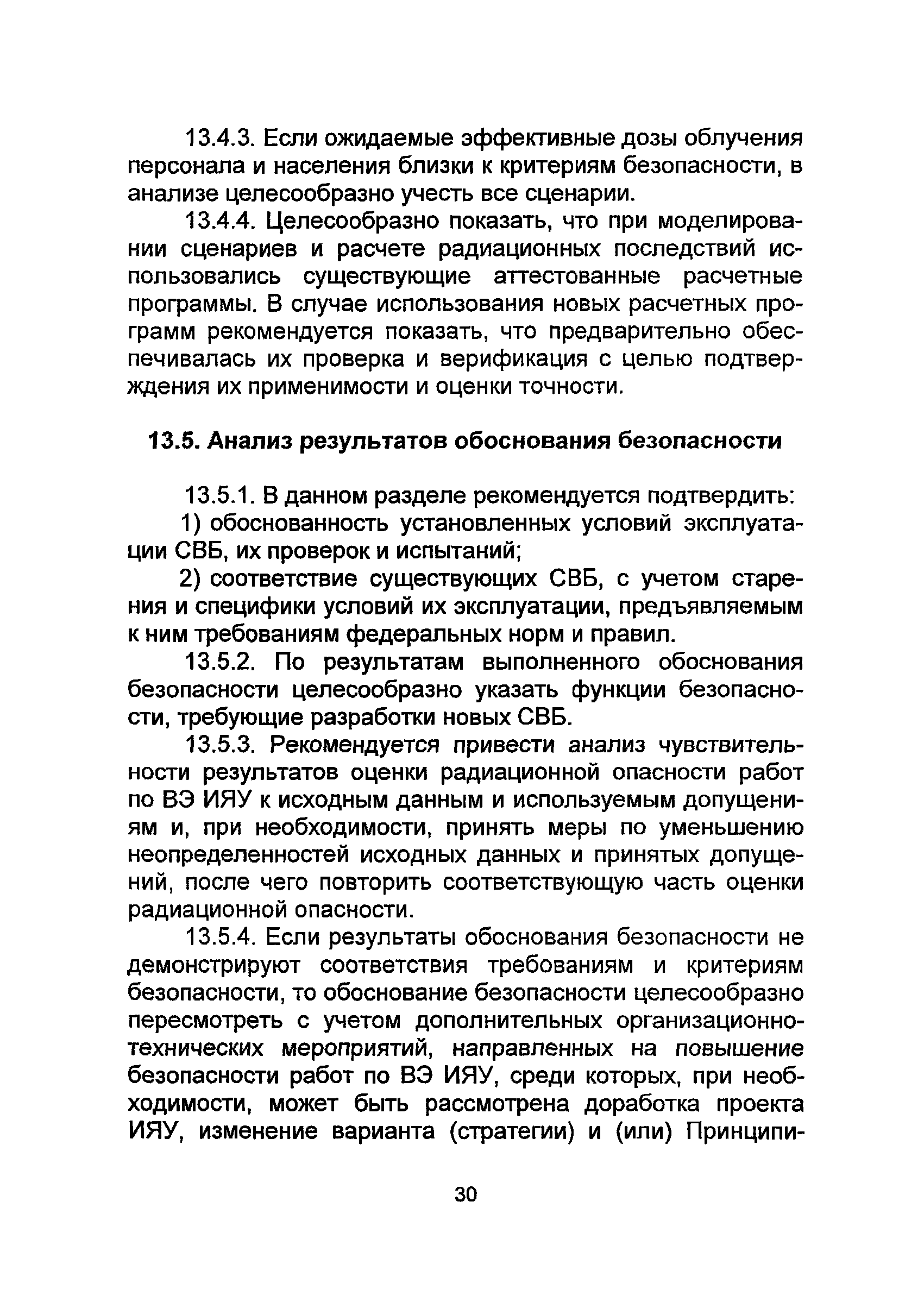 13.4.3. Если ожидаемые эффективные дозы облучения персонала и населения близки к критериям безопасности, в анализе целесообразно учесть все сценарии.

13.4.4. Целесообразно показать, что при моделировании сценариев и расчете радиационных последствий использовались существующие аттестованные расчетные программы. В случае использования новых расчетных программ рекомендуется показать, что предварительно обеспечивалась их проверка и верификация с целью подтверждения их применимости и оценки точности.

13.5. Анализ результатов обоснования безопасности

13.5.1. В данном разделе рекомендуется подтвердить:

1) обоснованность установленных условий эксплуатации СВБ, их проверок и испытаний;

2) соответствие существующих СВБ, с учетом старения и специфики условий их эксплуатации, предъявляемым к ним требованиям федеральных норм и правил.

13.5.2. По результатам выполненного обоснования безопасности целесообразно указать функции безопасности, требующие разработки новых СВБ.

13.5.3. Рекомендуется привести анализ чувствительности результатов оценки радиационной опасности работ по ВЭ ИЯУ к исходным данным и используемым допущениям и, при необходимости, принять меры по уменьшению неопределенностей исходных данных и принятых допущений, после чего повторить соответствующую часть оценки радиационной опасности.

13.5.4. Если результаты обоснования безопасности не демонстрируют соответствия требованиям и критериям безопасности, то обоснование безопасности целесообразно пересмотреть с учетом дополнительных организационно-технических мероприятий, направленных на повышение безопасности работ по ВЭ ИЯУ, среди которых, при необходимости, может быть рассмотрена доработка проекта ИЯУ, изменение варианта (стратегии) и (или) Принципи-

30